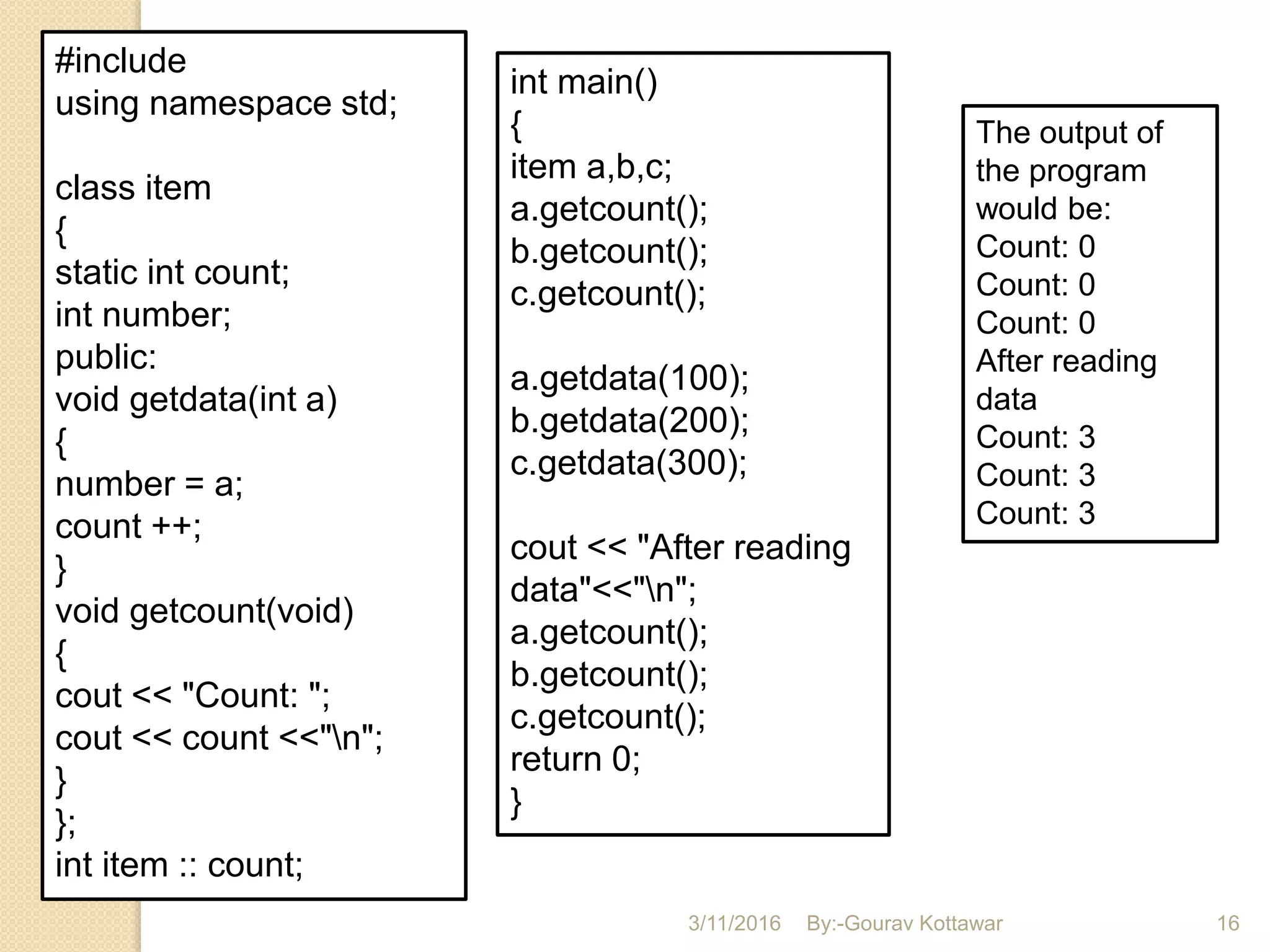 #include
using namespace std;

class item
{
static int count;
int number;
public:
void getdata(int a)
{
number = a;
count ++;
}
void getcount(void)
{
cout << "Count: ";
cout << count <<"\n";
}
};
int item :: count;

int main()
{
item a,b,c;
a.getcount();
b.getcount();
c.getcount();

a.getdata(100);
b.getdata(200);
c.getdata(300);

cout << "After reading data"<<"\n";
a.getcount();
b.getcount();
c.getcount();
return 0;
}

The output of the program would be:
Count: 0
Count: 0
Count: 0
After reading data
Count: 3
Count: 3
Count: 3

3/11/2016 By:-Gourav Kottawar 16